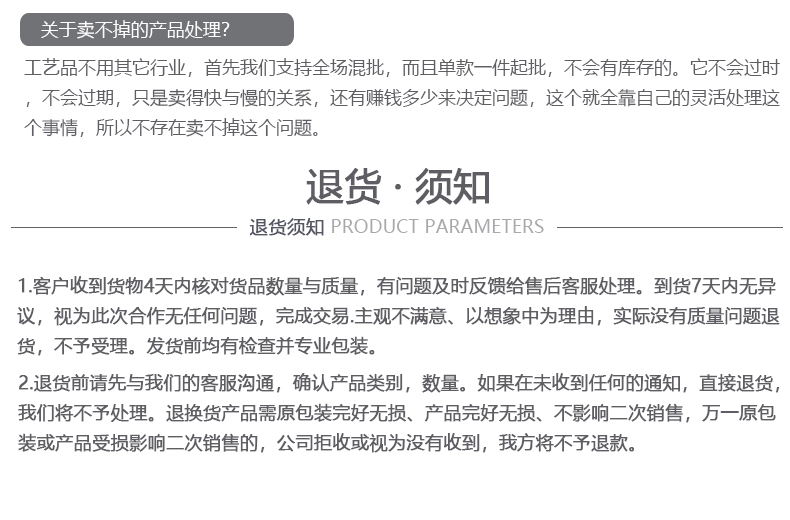 关于卖不掉的产品处理？

工艺品不用其它行业，首先我们支持全场混批，而且单款一件起批，不会有库存的。它不会过时，不会过期，只是卖得快与慢的关系，还有赚钱多少来决定问题，这个就全靠自己的灵活处理这个事情，所以不存在卖不掉这个问题。

退货 · 须知

退货须知 PRODUCT PARAMETERS

1.客户收到货物4天内核对货品数量与质量，有问题及时反馈给售后客服处理。到货7天内无异议，视为此次合作无任何问题，完成交易.主观不满意、以想象中为理由，实际没有质量问题退货，不予受理。发货前均有检查并专业包装。

2.退货前请先与我们的客服沟通，确认产品类别，数量。如果在未收到任何的通知，直接退货，我们将不予处理。退换货产品需原包装完好无损、产品完好无损、不影响二次销售，万一原包装或产品受损影响二次销售的，公司拒收或视为没有收到，我方将不予退款。